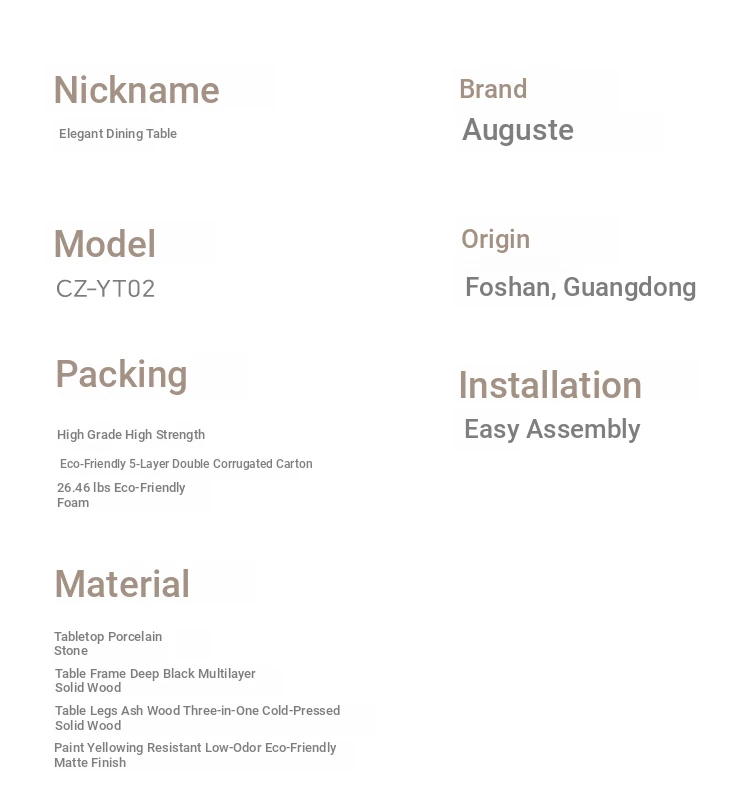 Nickname
Elegant Dining Table

Model
CZ-YT02

Packing
High Grade High Strength
Eco-Friendly 5-Layer Double Corrugated Carton
26.46 lbs Eco-Friendly Foam

Material
Tabletop Porcelain Stone
Table Frame Deep Black Multilayer Solid Wood
Table Legs Ash Wood Three-in-One Cold-Pressed Solid Wood
Paint Yellowing Resistant Low-Odor Eco-Friendly Matte Finish

Brand
Auguste

Origin
Foshan, Guangdong

Installation
Easy Assembly